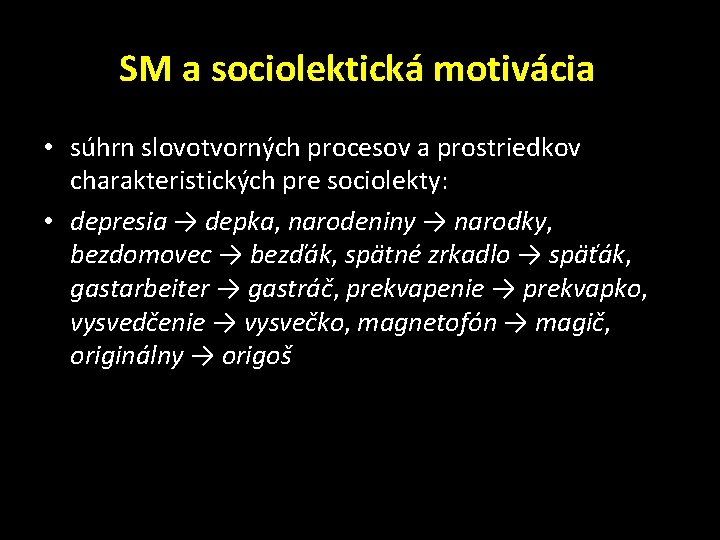 SM a sociolektická motivácia

• súhrn slovotvorných procesov a prostriedkov charakteristických pre sociolekty:

• depresia → depka, narodeniny → narodky, bezdomovec → bezďák, spätné zrkadlo → späťák, gastarbeiter → gastráč, prekvapenie → prekvapko, vysvedčenie → vysvečko, magnetofón → magič, originálny → origoš